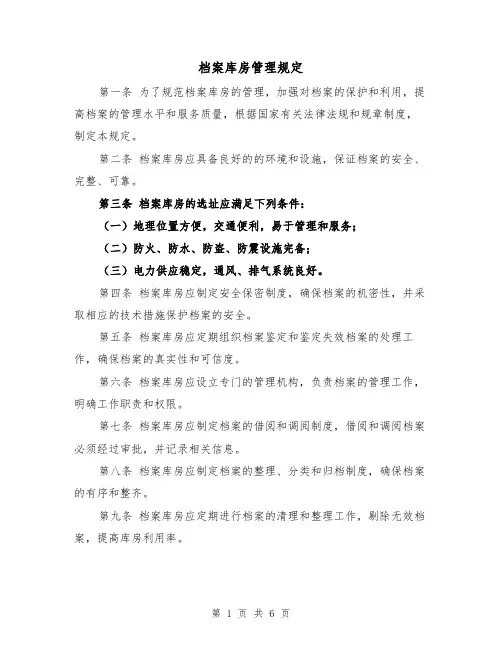 档案库房管理规定

第一条 为了规范档案库房的管理，加强对档案的保护和利用，提高档案的管理水平和服务质量，根据国家有关法律法规和规章制度，制定本规定。

第二条 档案库房应具备良好的的环境和设施，保证档案的安全、完整、可靠。

第三条 档案库房的选址应满足下列条件：

（一）地理位置方便，交通便利，易于管理和服务；

（二）防火、防水、防盗、防震设施完备；

（三）电力供应稳定，通风、排气系统良好。

第四条 档案库房应制定安全保密制度，确保档案的机密性，并采取相应的技术措施保护档案的安全。

第五条 档案库房应定期组织档案鉴定和鉴定失效档案的处理工作，确保档案的真实性和可信度。

第六条 档案库房应设立专门的管理机构，负责档案的管理工作，明确工作职责和权限。

第七条 档案库房应制定档案的借阅和调阅制度，借阅和调阅档案必须经过审批，并记录相关信息。

第八条 档案库房应制定档案的整理、分类和归档制度，确保档案的有序和整齐。

第九条 档案库房应定期进行档案的清理和整理工作，剔除无效档案，提高库房利用率。

第 1 页 共 6 页